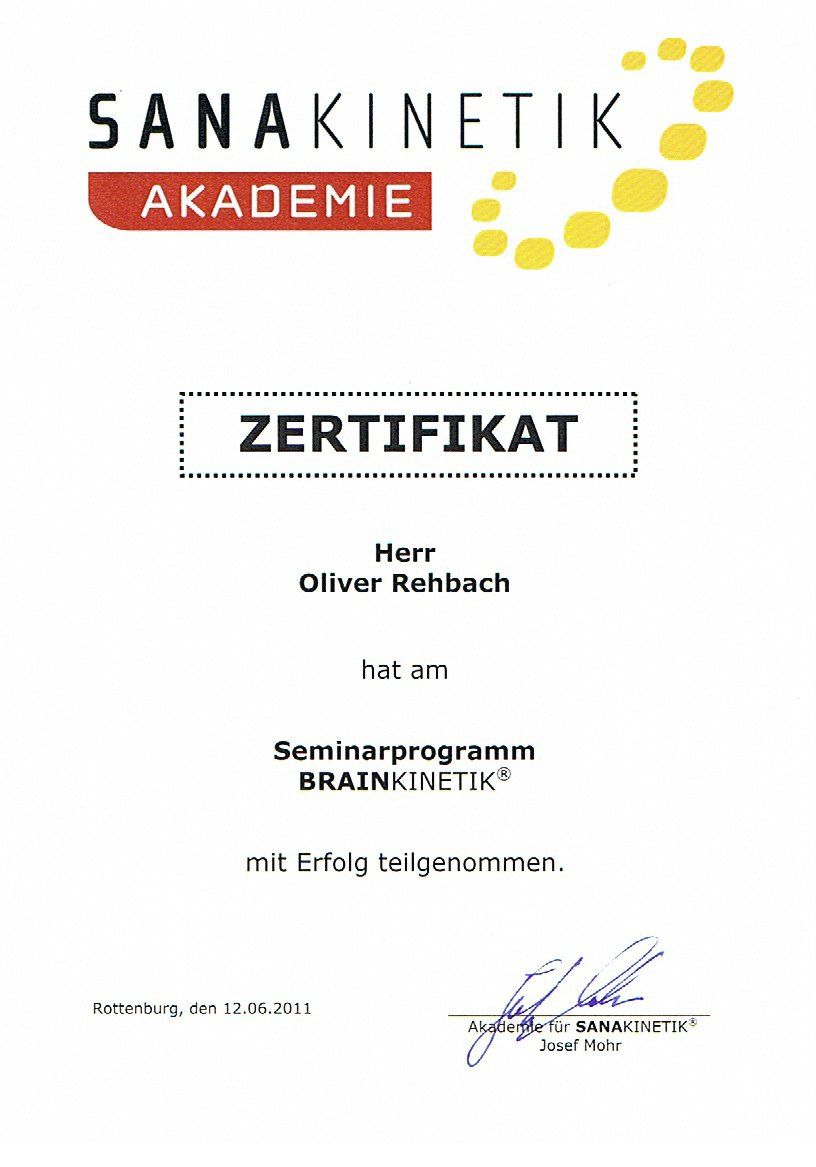 SANAKINETIK
AKADEMIE

ZERTIFIKAT

Herr
Oliver Rehbach

hat am

Seminarprogramm
BRAINKINETIK®

mit Erfolg teilgenommen.

Rottenburg, den 12.06.2011

Akademie für SANAKINETIK®
Josef Mohr